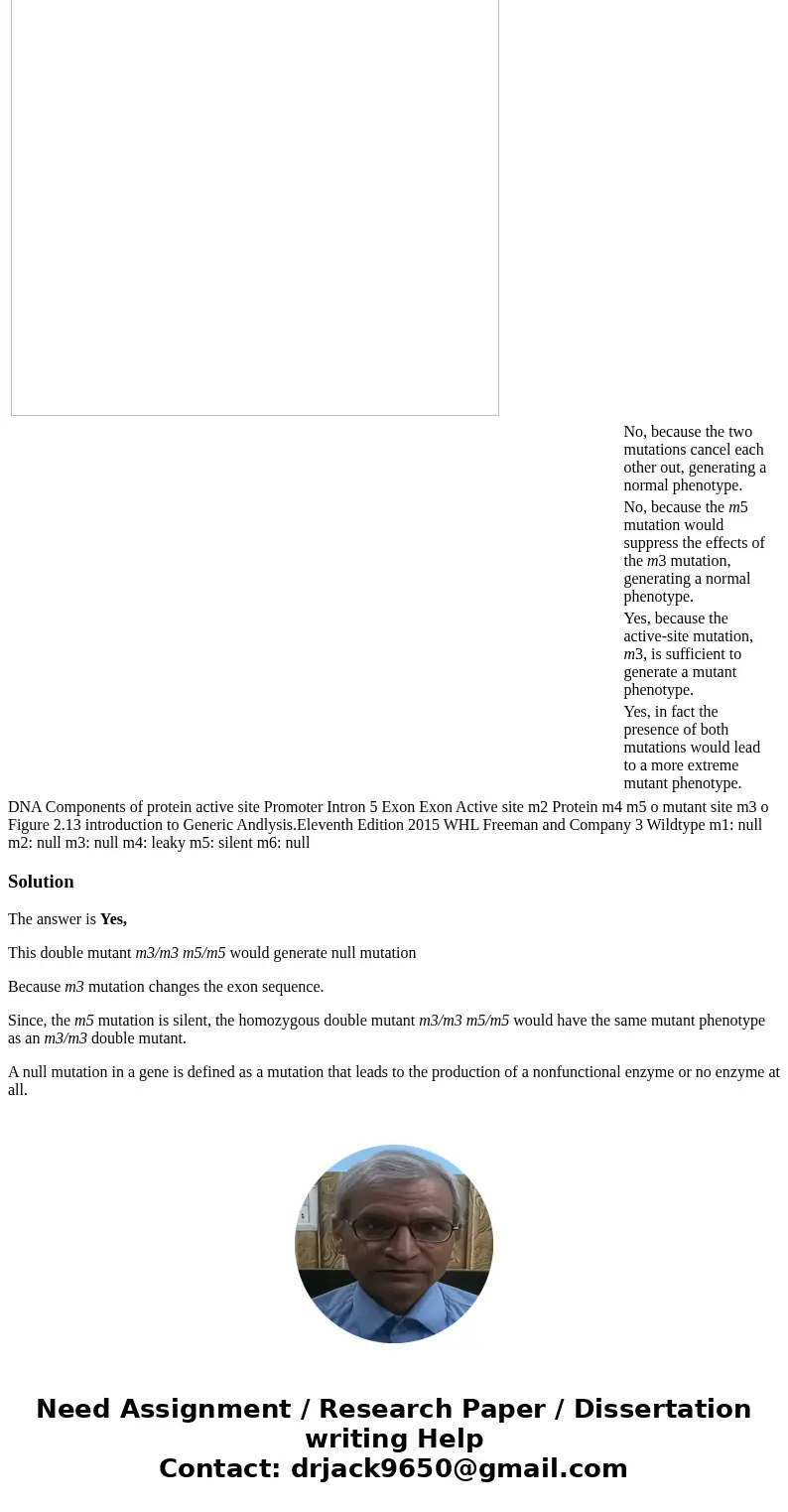 No, because the two mutations cancel each other out, generating a normal phenotype.

No, because the m5 mutation would suppress the effects of the m3 mutation, generating a normal phenotype.

Yes, because the active-site mutation, m3, is sufficient to generate a mutant phenotype.

Yes, in fact the presence of both mutations would lead to a more extreme mutant phenotype.

DNA Components of protein active site Promoter Intron 5 Exon Exon Active site m2 Protein m4 m5 o mutant site m3 o Figure 2.13 introduction to Generic Andlysis.Eleventh Edition 2015 WHL Freeman and Company 3 Wildtype m1: null m2: null m3: null m4: leaky m5: silent m6: null

Solution

The answer is Yes,

This double mutant m3/m3 m5/m5 would generate null mutation

Because m3 mutation changes the exon sequence.

Since, the m5 mutation is silent, the homozygous double mutant m3/m3 m5/m5 would have the same mutant phenotype as an m3/m3 double mutant.

A null mutation in a gene is defined as a mutation that leads to the production of a nonfunctional enzyme or no enzyme at all.

Need Assignment / Research Paper / Dissertation writing Help
Contact: drjack9650@gmail.com